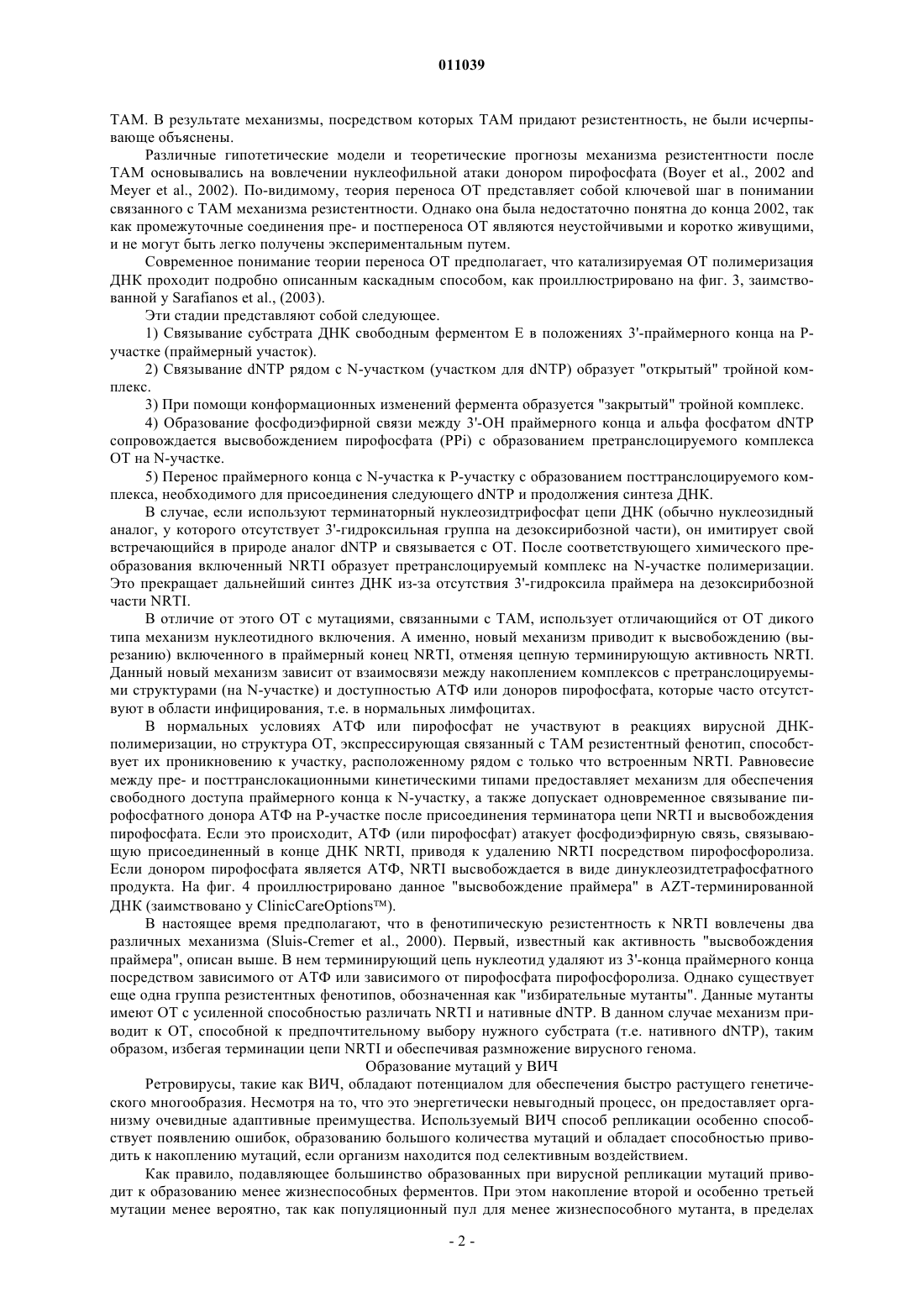 011039

ТАМ. В результате механизмы, посредством которых ТАМ придают резистентность, не были исчерпывающе объяснены.

Различные гипотетические модели и теоретические прогнозы механизма резистентности после ТАМ основывались на вовлечении нуклеофильной атаки донором пирофосфата (Boyer et al., 2002 and Meyer et al., 2002). По-видимому, теория переноса ОТ представляет собой ключевой шаг в понимании связанного с ТАМ механизма резистентности. Однако она была недостаточно понятна до конца 2002, так как промежуточные соединения пре- и постпереноса ОТ являются неустойчивыми и коротко живущими, и не могут быть легко получены экспериментальным путем.

Современное понимание теории переноса ОТ предполагает, что катализируемая ОТ полимеризация ДНК проходит подробно описанным каскадным способом, как проиллюстрировано на фиг. 3, заимствованной у Sarafianos et al., (2003).

Эти стадии представляют собой следующее.

1) Связывание субстрата ДНК свободным ферментом Е в положениях 3'-праймерного конца на Р-участке (праймерный участок).

2) Связывание dNTP рядом с N-участком (участком для dNTP) образует "открытый" тройной комплекс.

3) При помощи конформационных изменений фермента образуется "закрытый" тройной комплекс.

4) Образование фосфодиэфирной связи между 3'-ОН праймерного конца и альфа фосфатом dNTP сопровождается высвобождением пирофосфата (PPi) с образованием претранслоцируемого комплекса ОТ на N-участке.

5) Перенос праймерного конца с N-участка к Р-участку с образованием посттранслоцируемого комплекса, необходимого для присоединения следующего dNTP и продолжения синтеза ДНК.

В случае, если используют терминаторный нуклеозидтрифосфат цепи ДНК (обычно нуклеозидный аналог, у которого отсутствует 3'-гидроксильная группа на дезоксирибозной части), он имитирует свой встречающийся в природе аналог dNTP и связывается с ОТ. После соответствующего химического преобразования включенный NRTI образует претранслоцируемый комплекс на N-участке полимеризации. Это прекращает дальнейший синтез ДНК из-за отсутствия 3'-гидроксила праймера на дезоксирибозной части NRTI.

В отличие от этого ОТ с мутациями, связанными с ТАМ, использует отличающийся от ОТ дикого типа механизм нуклеотидного включения. А именно, новый механизм приводит к высвобождению (вырезанию) включенного в праймерный конец NRTI, отменяя цепную терминирующую активность NRTI. Данный новый механизм зависит от взаимосвязи между накоплением комплексов с претранслоцируемыми структурами (на N-участке) и доступностью АТФ или доноров пирофосфата, которые часто отсутствуют в области инфицирования, т.е. в нормальных лимфоцитах.

В нормальных условиях АТФ или пирофосфат не участвуют в реакциях вирусной ДНК-полимеризации, но структура ОТ, экспрессирующая связанный с ТАМ резистентный фенотип, способствует их проникновению к участку, расположенному рядом с только что встроенным NRTI. Равновесие между пре- и посттранслокационными кинетическими типами предоставляет механизм для обеспечения свободного доступа праймерного конца к N-участку, а также допускает одновременное связывание пирофосфатного донора АТФ на Р-участке после присоединения терминатора цепи NRTI и высвобождения пирофосфата. Если это происходит, АТФ (или пирофосфат) атакует фосфодиэфирную связь, связывающую присоединенный в конце ДНК NRTI, приводя к удалению NRTI посредством пирофосфоролиза. Если донором пирофосфата является АТФ, NRTI высвобождается в виде динуклеозидтетрафосфатного продукта. На фиг. 4 проиллюстрировано данное "высвобождение праймера" в AZT-терминированной ДНК (заимствовано у ClinicCareOptions™).

В настоящее время предполагают, что в фенотипическую резистентность к NRTI вовлечены два различных механизма (Sluis-Cremer et al., 2000). Первый, известный как активность "высвобождения праймера", описан выше. В нем терминирующий цепь нуклеотид удаляют из 3'-конца праймерного конца посредством зависимого от АТФ или зависимого от пирофосфата пирофосфоролиза. Однако существует еще одна группа резистентных фенотипов, обозначенная как "избирательные мутанты". Данные мутанты имеют ОТ с усиленной способностью различать NRTI и нативные dNTP. В данном случае механизм приводит к ОТ, способной к предпочтительному выбору нужного субстрата (т.е. нативного dNTP), таким образом, избегая терминации цепи NRTI и обеспечивая размножение вирусного генома.

Образование мутаций у ВИЧ

Ретровирусы, такие как ВИЧ, обладают потенциалом для обеспечения быстро растущего генетического многообразия. Несмотря на то, что это энергетически невыгодный процесс, он предоставляет организму очевидные адаптивные преимущества. Используемый ВИЧ способ репликации особенно способствует появлению ошибок, образованию большого количества мутаций и обладает способностью приводить к накоплению мутаций, если организм находится под селективным воздействием.

Как правило, подавляющее большинство образованных при вирусной репликации мутаций приводит к образованию менее жизнеспособных ферментов. При этом накопление второй и особенно третьей мутации менее вероятно, так как популяционный пул для менее жизнеспособного мутанта, в пределах

- 2 -